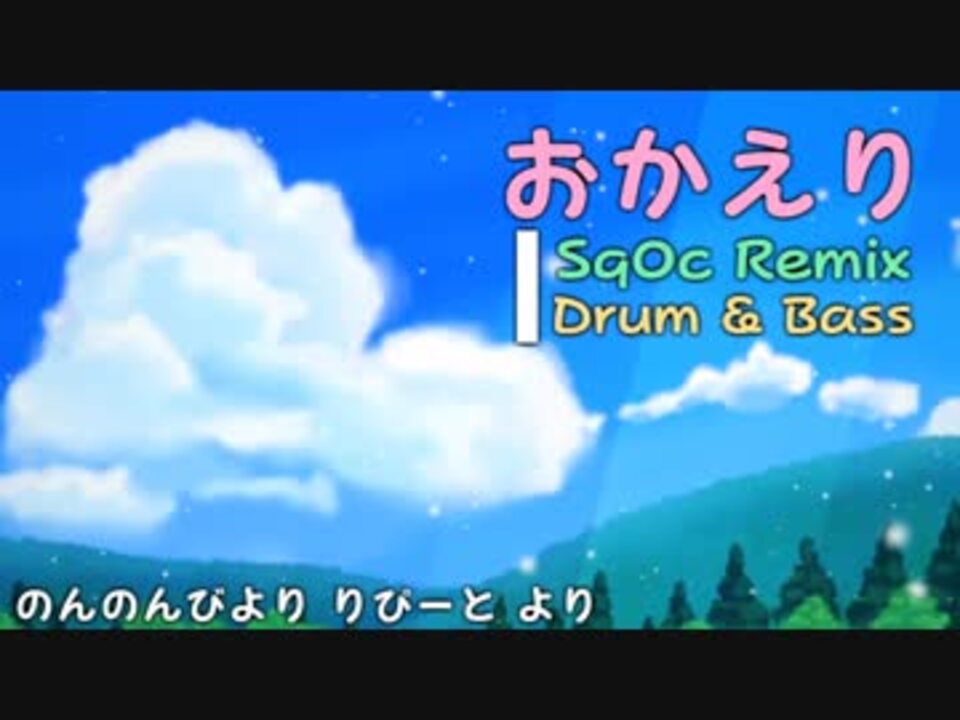 おかえり
SqOc Remix
Drum & Bass

のんのんびより りぴーと より